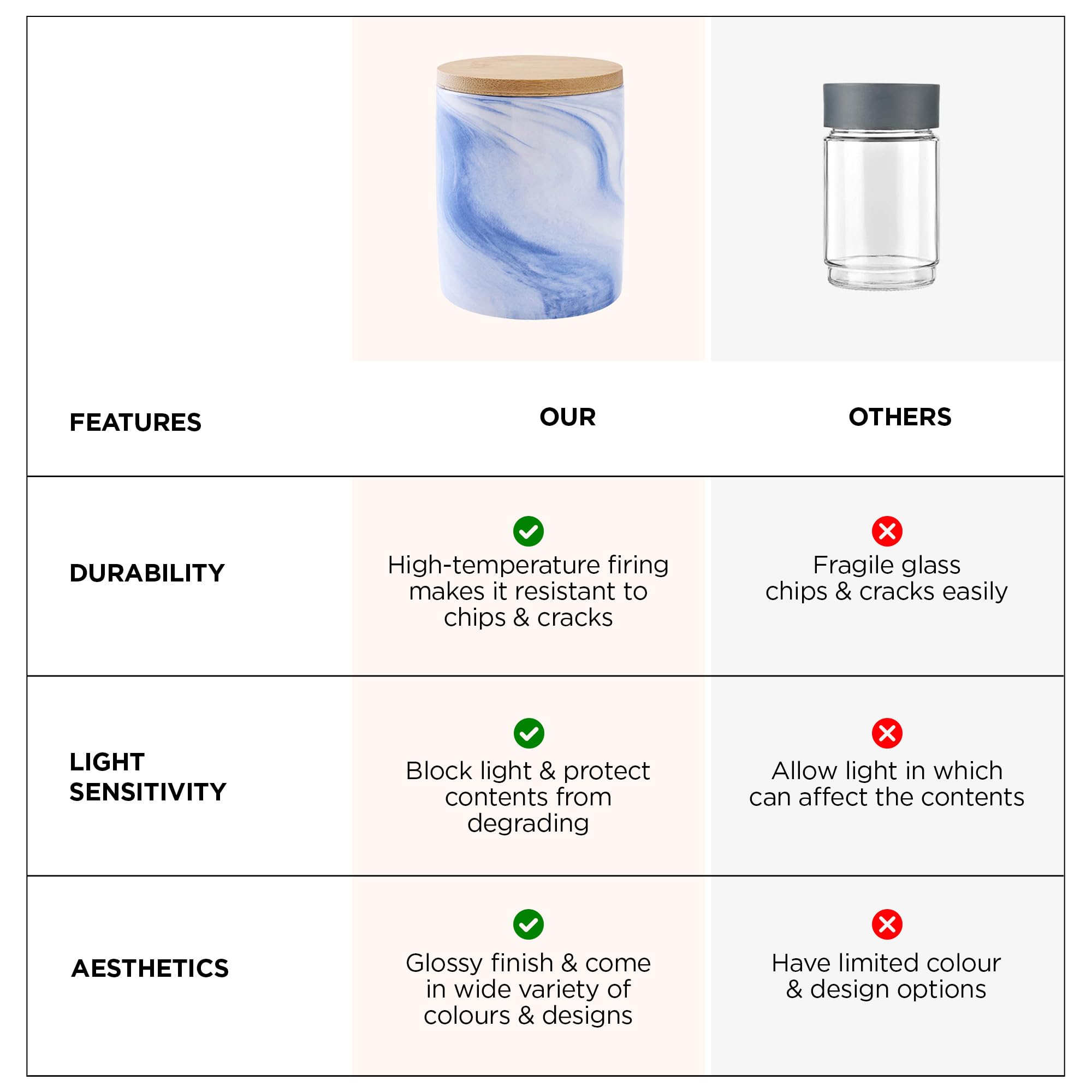 | FEATURES | OUR | OTHERS |
|---|---|---|
| DURABILITY | High-temperature firing makes it resistant to chips & cracks | Fragile glass chips & cracks easily |
| LIGHT SENSITIVITY | Block light & protect contents from degrading | Allow light in which can affect the contents |
| AESTHETICS | Glossy finish & come in wide variety of colours & designs | Have limited colour & design options |